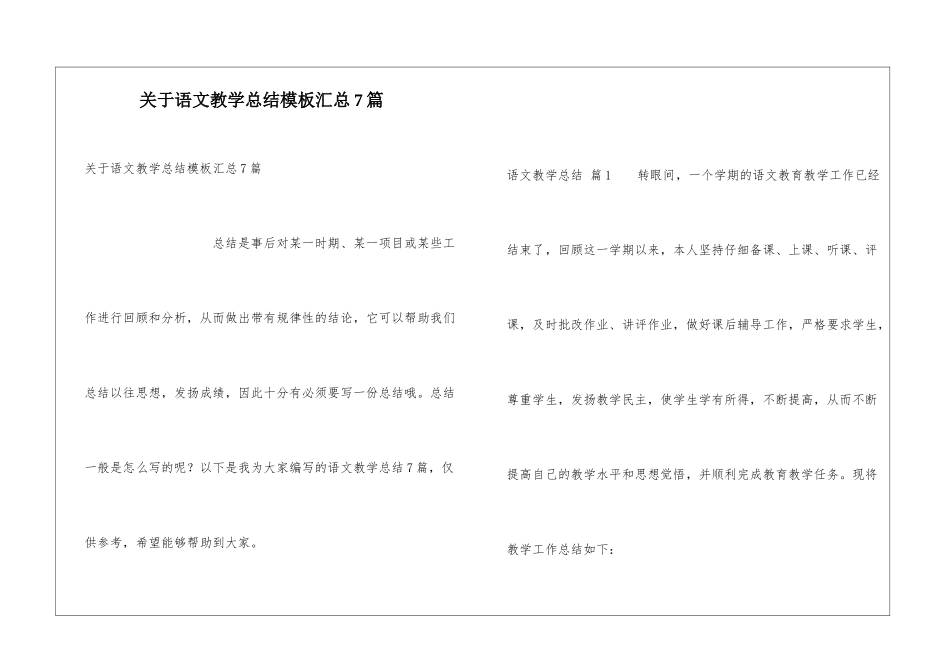 关于语文教学总结模板汇总7篇

关于语文教学总结模板汇总7篇

总结是事后对某一时期、某一项目或某些工作进行回顾和分析，从而做出带有规律性的结论，它可以帮助我们总结以往思想，发扬成绩，因此十分有必须要写一份总结哦。总结一般是怎么写的呢？以下是我为大家编写的语文教学总结7篇，仅供参考，希望能够帮助到大家。

语文教学总结 篇1 转眼间，一个学期的语文教育教学工作已经结束了，回顾这一学期以来，本人坚持仔细备课、上课、听课、评课，及时批改作业、讲评作业，做好课后辅导工作，严格要求学生，尊重学生，发扬教学民主，使学生学有所得，不断提高，从而不断提高自己的教学水平和思想觉悟，并顺利完成教育教学任务。现将教学工作总结如下：